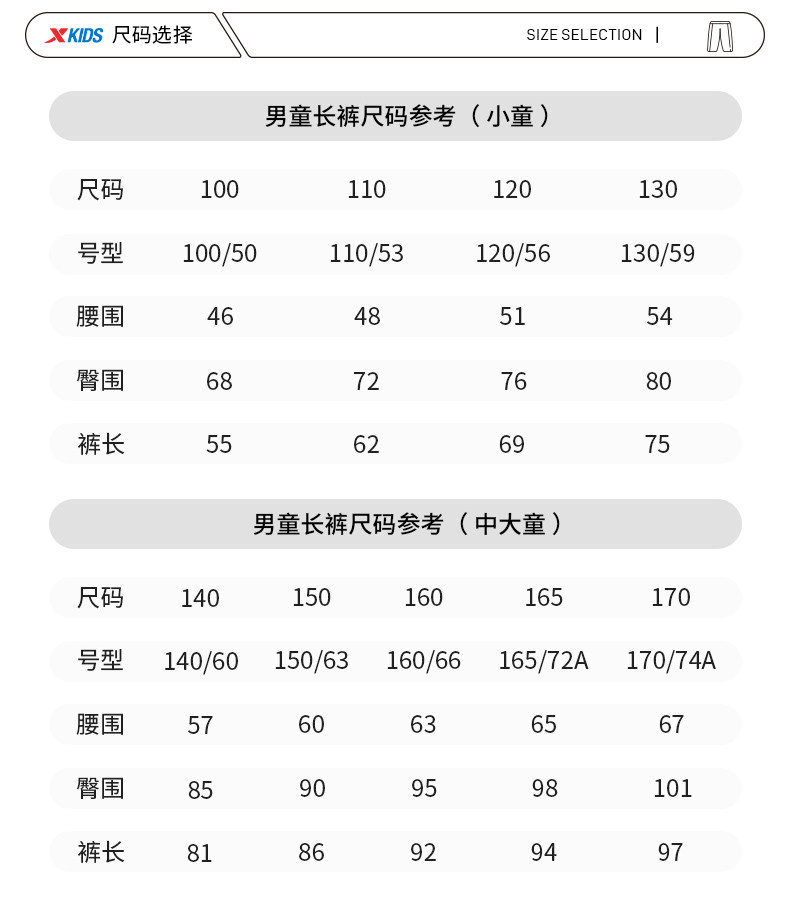 XKIDS 尺码选择

SIZE SELECTION |

男童长裤尺码参考（小童）

| 尺码 | 100 | 110 | 120 | 130 |
|---|---|---|---|---|
| 号型 | 100/50 | 110/53 | 120/56 | 130/59 |
| 腰围 | 46 | 48 | 51 | 54 |
| 臀围 | 68 | 72 | 76 | 80 |
| 裤长 | 55 | 62 | 69 | 75 |

男童长裤尺码参考（中大童）

| 尺码 | 140 | 150 | 160 | 165 | 170 |
|---|---|---|---|---|---|
| 号型 | 140/60 | 150/63 | 160/66 | 165/72A | 170/74A |
| 腰围 | 57 | 60 | 63 | 65 | 67 |
| 臀围 | 85 | 90 | 95 | 98 | 101 |
| 裤长 | 81 | 86 | 92 | 94 | 97 |